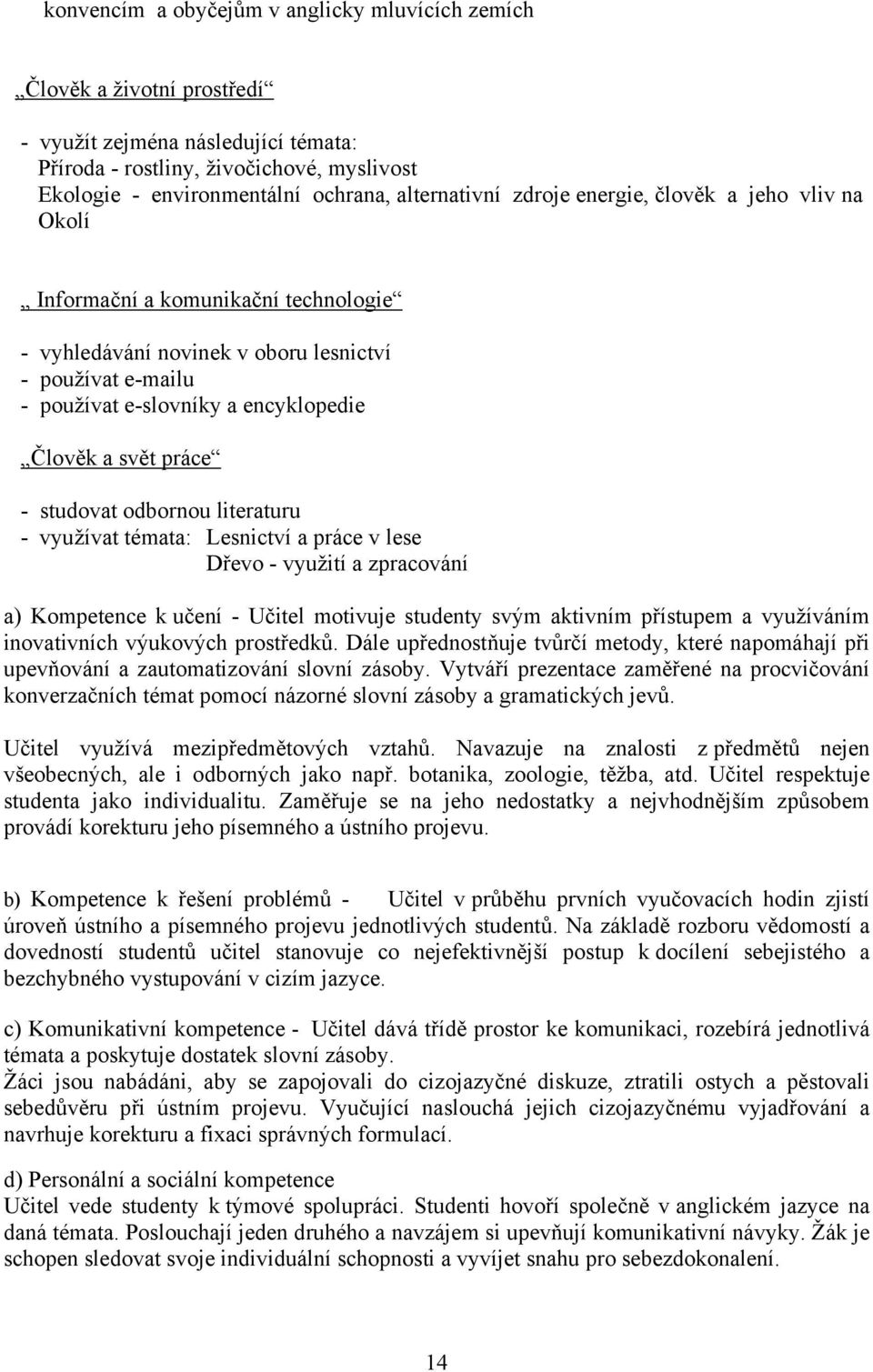 konvencím a obyčejům v anglicky mluvících zemích

„Člověk a životní prostředí“

- využít zejména následující témata:
Příroda - rostliny, živočichové, myslivost
Ekologie - environmentální ochrana, alternativní zdroje energie, člověk a jeho vliv na Okolí

„ Informační a komunikační technologie“

- vyhledávání novinek v oboru lesnictví
- používat e-mailu
- používat e-slovníky a encyklopedie

„Člověk a svět práce“

- studovat odbornou literaturu
- využívat témata: Lesnictví a práce v lese
Dřevo - využití a zpracování

a) Kompetence k učení - Učitel motivuje studenty svým aktivním přístupem a využíváním inovativních výukových prostředků. Dále upřednostňuje tvůrčí metody, které napomáhají při upevňování a zautomatizování slovní zásoby. Vytváří prezentace zaměřené na procvičování konverzačních témat pomocí názorné slovní zásoby a gramatických jevů.

Učitel využívá mezipředmětových vztahů. Navazuje na znalosti z předmětů nejen všeobecných, ale i odborných jako např. botanika, zoologie, těžba, atd. Učitel respektuje studenta jako individualitu. Zaměřuje se na jeho nedostatky a nejvhodnějším způsobem provádí korekturu jeho písemného a ústního projevu.

b) Kompetence k řešení problémů - Učitel v průběhu prvních vyučovacích hodin zjistí úroveň ústního a písemného projevu jednotlivých studentů. Na základě rozboru vědomostí a dovedností studentů učitel stanovuje co nejefektivnější postup k docílení sebejistého a bezchybného vystupování v cizím jazyce.

c) Komunikativní kompetence - Učitel dává třídě prostor ke komunikaci, rozebírá jednotlivá témata a poskytuje dostatek slovní zásoby.
Žáci jsou nabádáni, aby se zapojovali do cizojazyčné diskuze, ztratili ostych a pěstovali sebedůvěru při ústním projevu. Vyučující naslouchá jejich cizojazyčnému vyjadřování a navrhuje korekturu a fixaci správných formulací.

d) Personální a sociální kompetence
Učitel vede studenty k týmové spolupráci. Studenti hovoří společně v anglickém jazyce na daná témata. Poslouchají jeden druhého a navzájem si upevňují komunikativní návyky. Žák je schopen sledovat svoje individuální schopnosti a vyvíjet snahu pro sebezdokonalení.

14